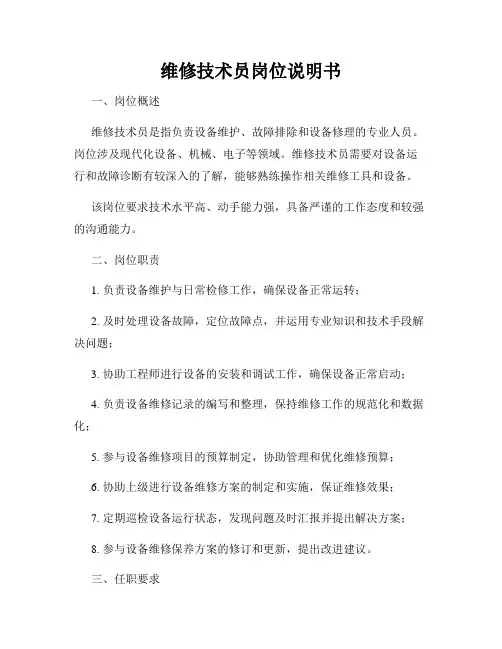 维修技术员岗位说明书

一、岗位概述

维修技术员是指负责设备维护、故障排除和设备修理的专业人员。岗位涉及现代化设备、机械、电子等领域。维修技术员需要对设备运行和故障诊断有较深入的了解，能够熟练操作相关维修工具和设备。

该岗位要求技术水平高、动手能力强，具备严谨的工作态度和较强的沟通能力。

二、岗位职责

1. 负责设备维护与日常检修工作，确保设备正常运转；

2. 及时处理设备故障，定位故障点，并运用专业知识和技术手段解决问题；

3. 协助工程师进行设备的安装和调试工作，确保设备正常启动；

4. 负责设备维修记录的编写和整理，保持维修工作的规范化和数据化；

5. 参与设备维修项目的预算制定，协助管理和优化维修预算；

6. 协助上级进行设备维修方案的制定和实施，保证维修效果；

7. 定期巡检设备运行状态，发现问题及时汇报并提出解决方案；

8. 参与设备维修保养方案的修订和更新，提出改进建议。

三、任职要求